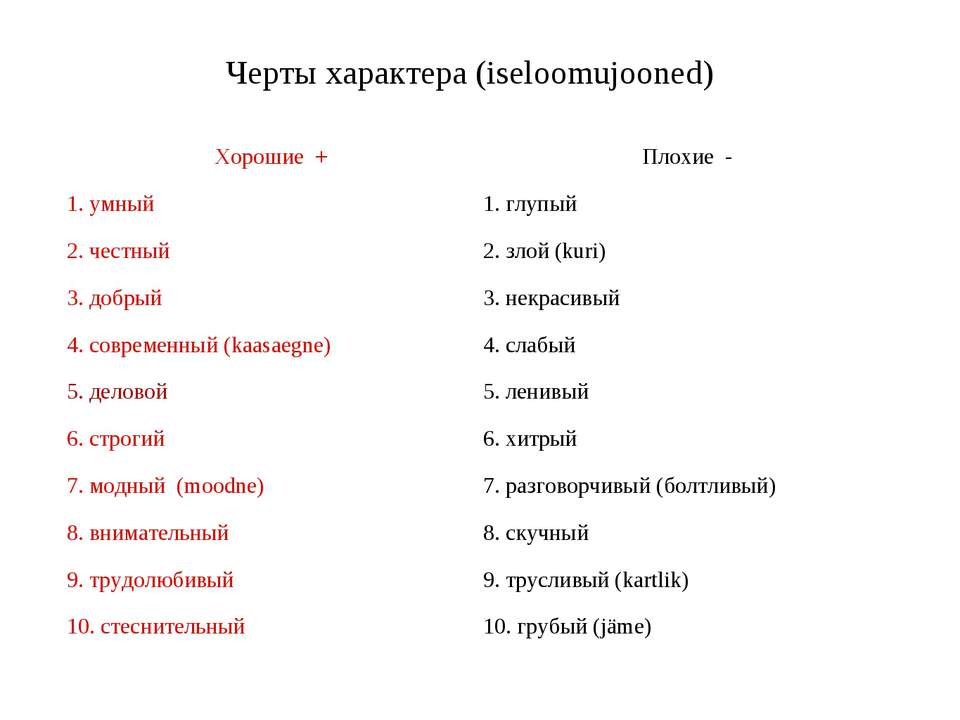 Черты характера (iseloomujooned)

Хорошие +

1. умный
2. честный
3. добрый
4. современный (kaasaegne)
5. деловой
6. строгий
7. модный (moodne)
8. внимательный
9. трудолюбивый
10. стеснительный

Плохие -

1. глупый
2. злой (kuri)
3. некрасивый
4. слабый
5. ленивый
6. хитрый
7. разговорчивый (болтливый)
8. скучный
9. трусливый (kartlik)
10. грубый (jäme)